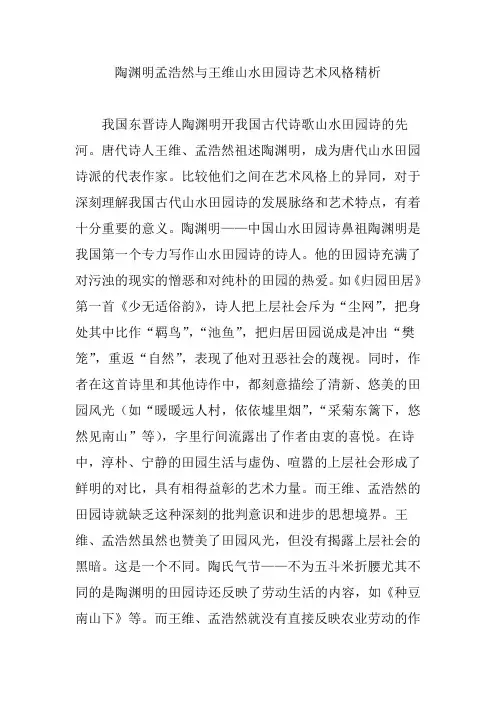 陶渊明孟浩然与王维山水田园诗艺术风格精析

我国东晋诗人陶渊明开我国古代诗歌山水田园诗的先河。唐代诗人王维、孟浩然祖述陶渊明，成为唐代山水田园诗派的代表作家。比较他们之间在艺术风格上的异同，对于深刻理解我国古代山水田园诗的发展脉络和艺术特点，有着十分重要的意义。陶渊明——中国山水田园诗鼻祖陶渊明是我国第一个专力写作山水田园诗的诗人。他的田园诗充满了对污浊的现实的憎恶和对纯朴的田园的热爱。如《归园田居》第一首《少无适俗韵》，诗人把上层社会斥为“尘网”，把身处其中比作“羁鸟”，“池鱼”，把归居田园说成是冲出“樊笼”，重返“自然”，表现了他对丑恶社会的蔑视。同时，作者在这首诗里和其他诗作中，都刻意描绘了清新、悠美的田园风光（如“暧暧远人村，依依墟里烟”，“采菊东篱下，悠然见南山”等），字里行间流露出了作者由衷的喜悦。在诗中，淳朴、宁静的田园生活与虚伪、喧嚣的上层社会形成了鲜明的对比，具有相得益彰的艺术力量。而王维、孟浩然的田园诗就缺乏这种深刻的批判意识和进步的思想境界。王维、孟浩然虽然也赞美了田园风光，但没有揭露上层社会的黑暗。这是一个不同。陶氏气节——不为五斗米折腰尤其不同的是陶渊明的田园诗还反映了劳动生活的内容，如《种豆南山下》等。而王维、孟浩然就没有直接反映农业劳动的作